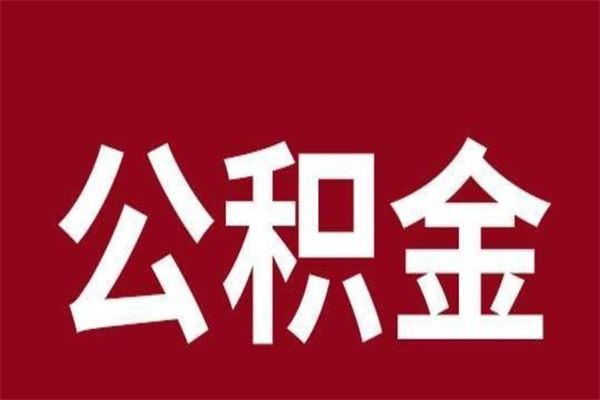 公积金